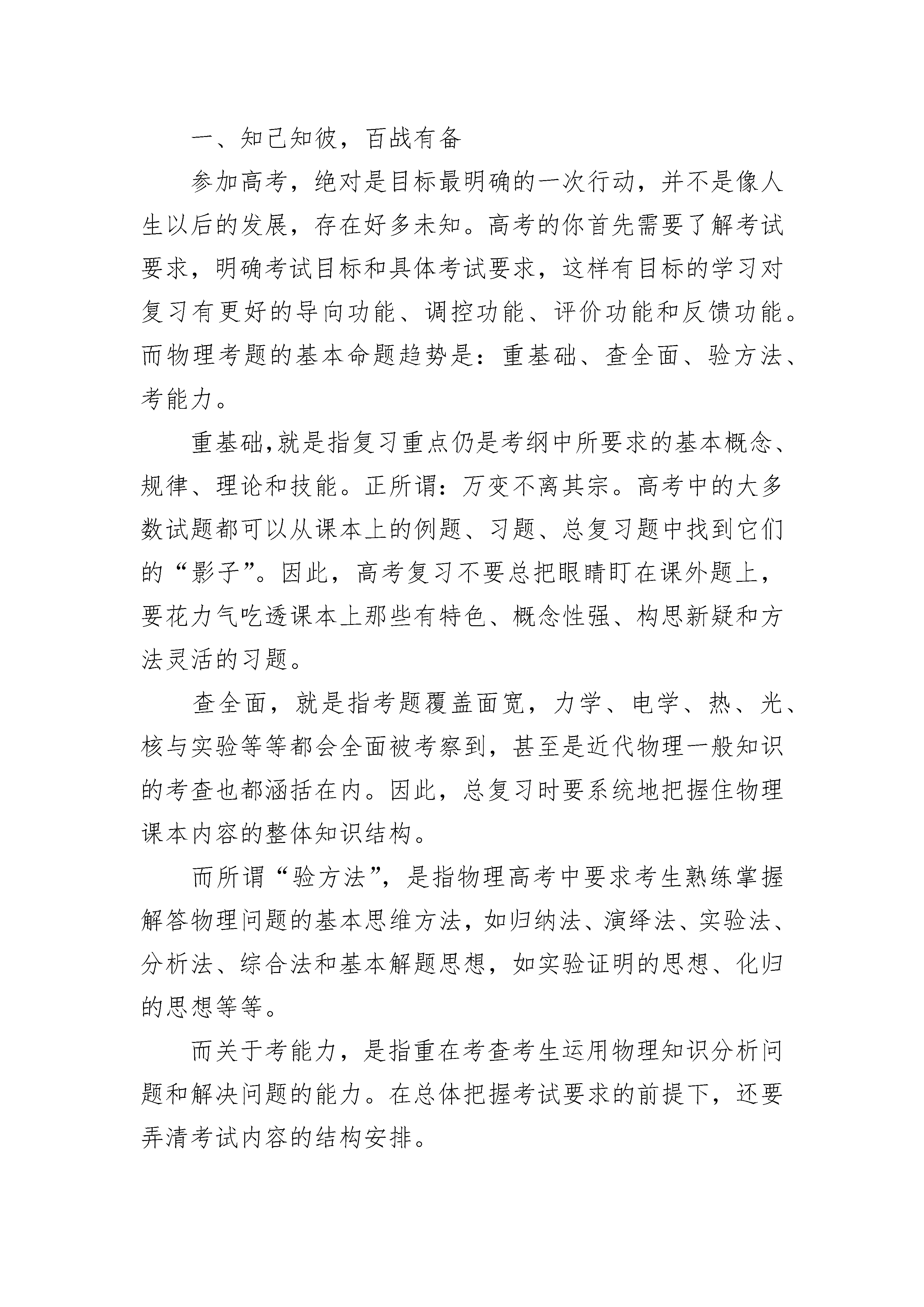 一、知己知彼，百战有备

参加高考，绝对是目标最明确的一次行动，并不是像人生以后的发展，存在好多未知。高考的你首先需要了解考试要求，明确考试目标和具体考试要求，这样有目标的学习对复习有更好的导向功能、调控功能、评价功能和反馈功能。而物理考题的基本命题趋势是：重基础、查全面、验方法、考能力。

重基础,就是指复习重点仍是考纲中所要求的基本概念、规律、理论和技能。正所谓：万变不离其宗。高考中的大多数试题都可以从课本上的例题、习题、总复习题中找到它们的“影子”。因此，高考复习不要总把眼睛盯在课外题上，要花力气吃透课本上那些有特色、概念性强、构思新疑和方法灵活的习题。

查全面，就是指考题覆盖面宽，力学、电学、热、光、核与实验等等都会全面被考察到，甚至是近代物理一般知识的考查也都涵括在内。因此，总复习时要系统地把握住物理课本内容的整体知识结构。

而所谓“验方法”，是指物理高考中要求考生熟练掌握解答物理问题的基本思维方法，如归纳法、演绎法、实验法、分析法、综合法和基本解题思想，如实验证明的思想、化归的思想等等。

而关于考能力，是指重在考查考生运用物理知识分析问题和解决问题的能力。在总体把握考试要求的前提下，还要弄清考试内容的结构安排。